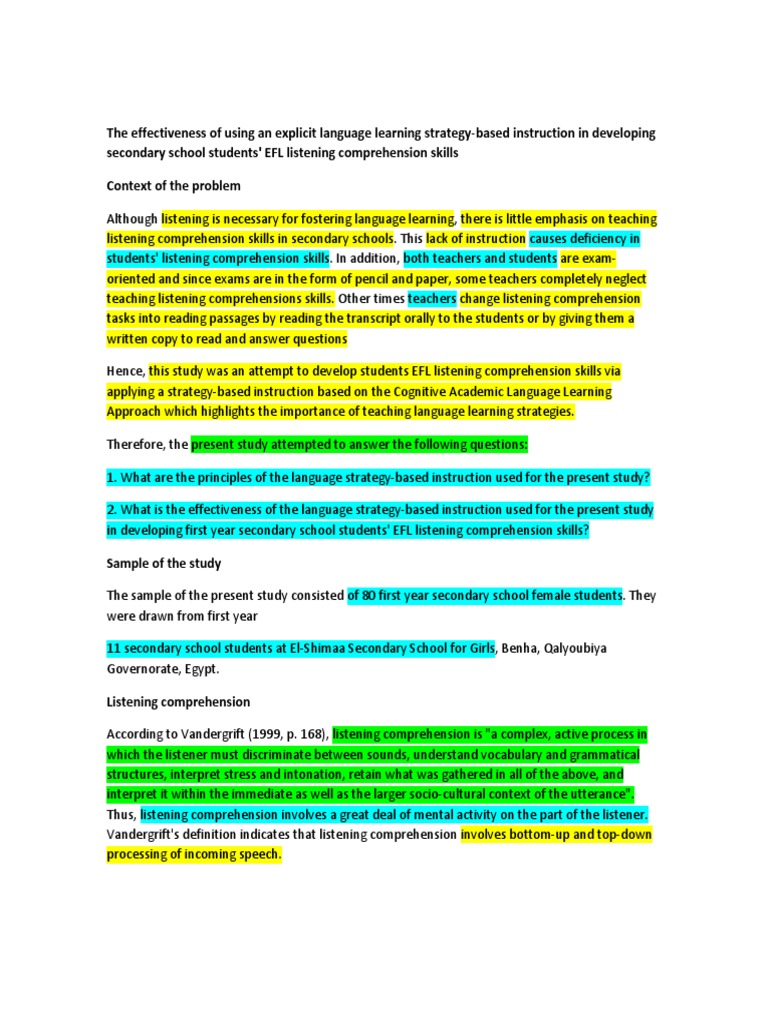 The effectiveness of using an explicit language learning strategy-based instruction in developing secondary school students' EFL listening comprehension skills

Context of the problem

Although listening is necessary for fostering language learning, there is little emphasis on teaching listening comprehension skills in secondary schools. This lack of instruction causes deficiency in students' listening comprehension skills. In addition, both teachers and students are exam-oriented and since exams are in the form of pencil and paper, some teachers completely neglect teaching listening comprehensions skills. Other times teachers change listening comprehension tasks into reading passages by reading the transcript orally to the students or by giving them a written copy to read and answer questions

Hence, this study was an attempt to develop students EFL listening comprehension skills via applying a strategy-based instruction based on the Cognitive Academic Language Learning Approach which highlights the importance of teaching language learning strategies.

Therefore, the present study attempted to answer the following questions:

1. What are the principles of the language strategy-based instruction used for the present study?

2. What is the effectiveness of the language strategy-based instruction used for the present study in developing first year secondary school students' EFL listening comprehension skills?

Sample of the study

The sample of the present study consisted of 80 first year secondary school female students. They were drawn from first year

11 secondary school students at El-Shimaa Secondary School for Girls, Benha, Qalyoubiya Governorate, Egypt.

Listening comprehension

According to Vandergrift (1999, p. 168), listening comprehension is "a complex, active process in which the listener must discriminate between sounds, understand vocabulary and grammatical structures, interpret stress and intonation, retain what was gathered in all of the above, and interpret it within the immediate as well as the larger socio-cultural context of the utterance". Thus, listening comprehension involves a great deal of mental activity on the part of the listener. Vandergrift's definition indicates that listening comprehension involves bottom-up and top-down processing of incoming speech.